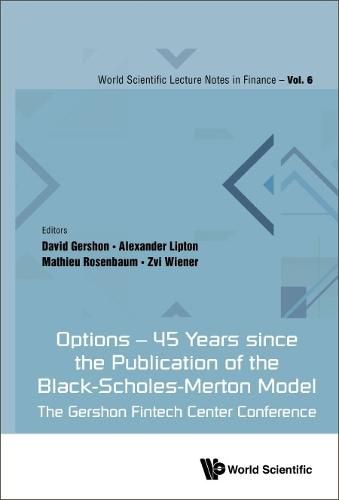 World Scientific Lecture Notes in Finance – Vol. 6

Editors
David Gershon • Alexander Lipton
Mathieu Rosenbaum • Zvi Wiener

Options – 45 Years since the Publication of the Black-Scholes-Merton Model
The Gershon Fintech Center Conference

World Scientific